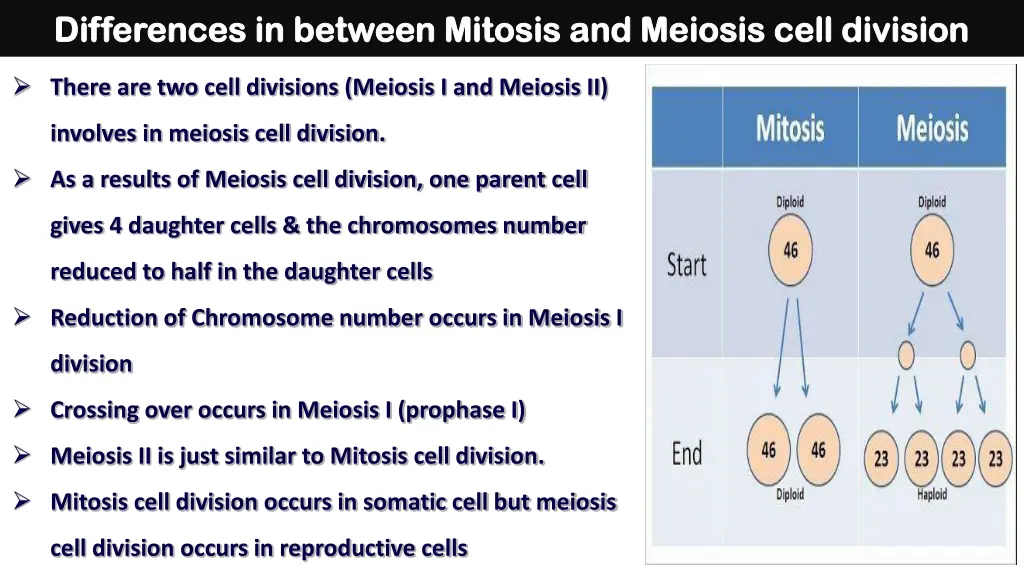 Differences in between Mitosis and Meiosis cell division

➢ There are two cell divisions (Meiosis I and Meiosis II) involves in meiosis cell division.

➢ As a results of Meiosis cell division, one parent cell gives 4 daughter cells & the chromosomes number reduced to half in the daughter cells

➢ Reduction of Chromosome number occurs in Meiosis I division

➢ Crossing over occurs in Meiosis I (prophase I)

➢ Meiosis II is just similar to Mitosis cell division.

➢ Mitosis cell division occurs in somatic cell but meiosis cell division occurs in reproductive cells

| | Mitosis | Meiosis |
|---|---|---|
| Start | Diploid 46 | Diploid 46 |
| End | 46 46 Diploid | 23 23 23 23 Haploid |